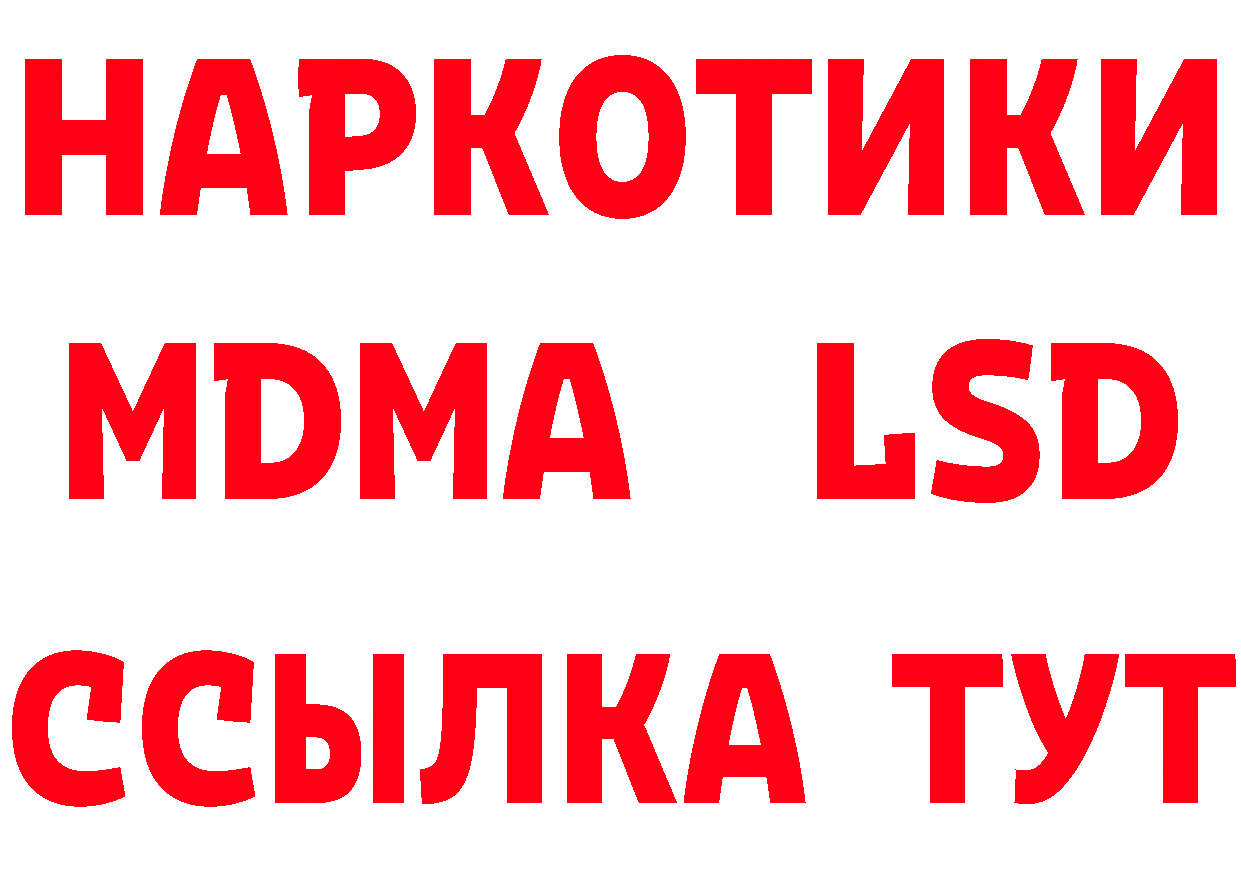 НАРКОТИКИ
MDMA LSD
ССЫЛКА ТУТ